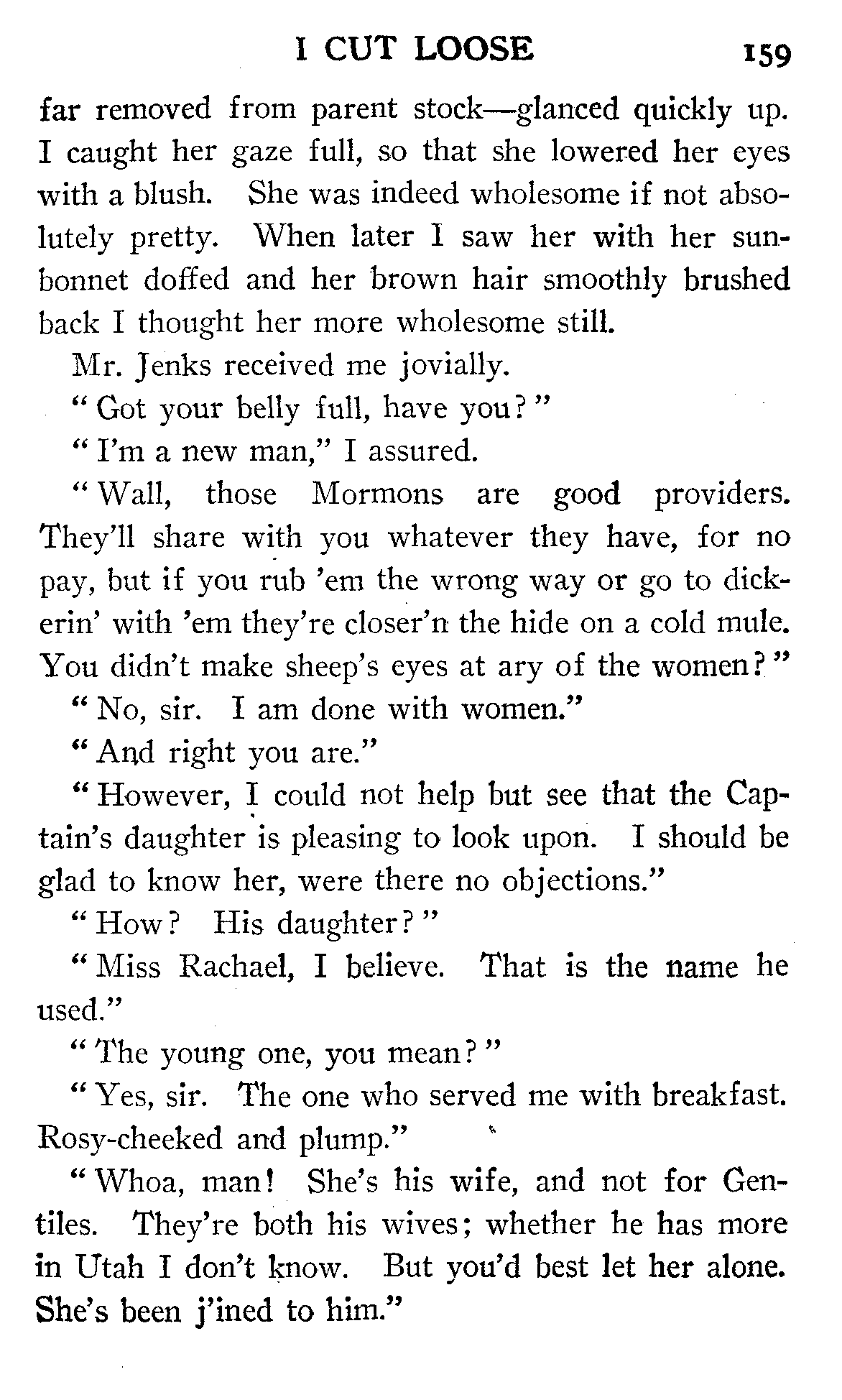 I CUT LOOSE 159

far removed from parent stock—glanced quickly up. I caught her gaze full, so that she lowered her eyes with a blush. She was indeed wholesome if not absolutely pretty. When later I saw her with her sunbonnet doffed and her brown hair smoothly brushed back I thought her more wholesome still.

Mr. Jenks received me jovially.

"Got your belly full, have you?"

"I'm a new man," I assured.

"Wall, those Mormons are good providers. They'll share with you whatever they have, for no pay, but if you rub 'em the wrong way or go to dickerin' with 'em they're closer'n the hide on a cold mule. You didn't make sheep's eyes at ary of the women?"

"No, sir. I am done with women."

"And right you are."

"However, I could not help but see that the Captain's daughter is pleasing to look upon. I should be glad to know her, were there no objections."

"How? His daughter?"

"Miss Rachael, I believe. That is the name he used."

"The young one, you mean?"

"Yes, sir. The one who served me with breakfast. Rosy-cheeked and plump."

"Whoa, man! She's his wife, and not for Gentiles. They're both his wives; whether he has more in Utah I don't know. But you'd best let her alone. She's been j'ined to him."